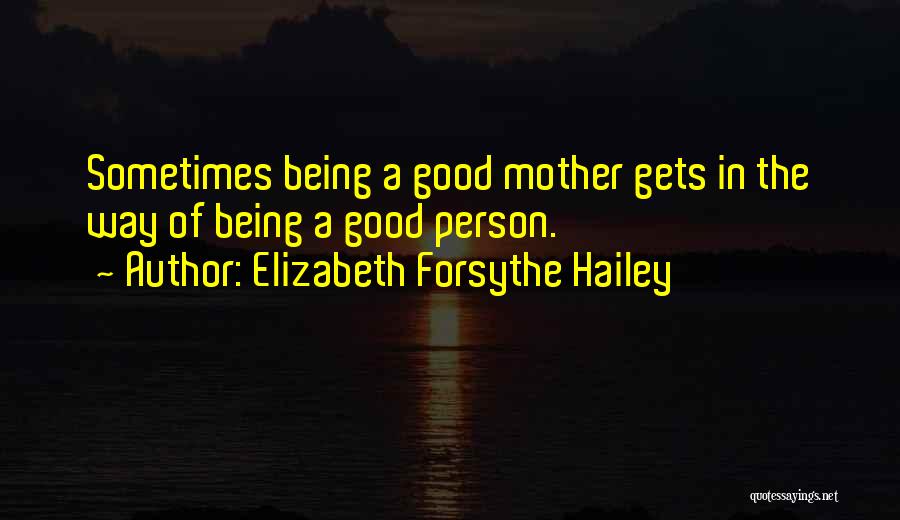 Sometimes being a good mother gets in the way of being a good person.
~ Author: Elizabeth Forsythe Hailey

quotessayings.net